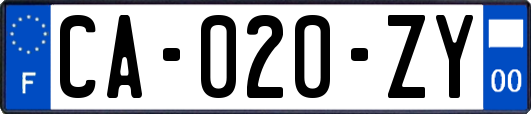 F
CA-020-ZY
00